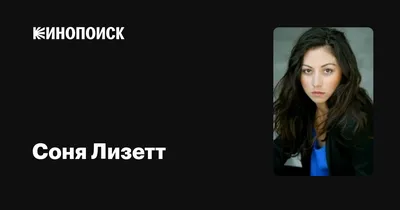 КИНОПОИСК

Соня Лизетт